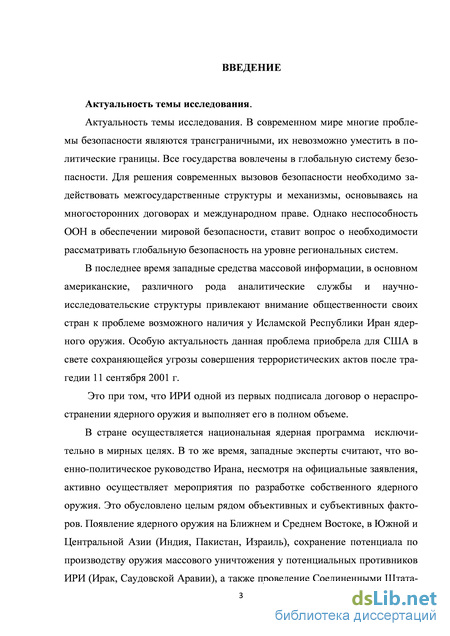 ВВЕДЕНИЕ

Актуальность темы исследования.

Актуальность темы исследования. В современном мире многие проблемы безопасности являются трансграничными, их невозможно уместить в политические границы. Все государства вовлечены в глобальную систему безопасности. Для решения современных вызовов безопасности необходимо задействовать межгосударственные структуры и механизмы, основываясь на многосторонних договорах и международном праве. Однако неспособность ООН в обеспечении мировой безопасности, ставит вопрос о необходимости рассматривать глобальную безопасность на уровне региональных систем.

В последнее время западные средства массовой информации, в основном американские, различного рода аналитические службы и научно-исследовательские структуры привлекают внимание общественности своих стран к проблеме возможного наличия у Исламской Республики Иран ядерного оружия. Особую актуальность данная проблема приобрела для США в свете сохраняющейся угрозы совершения террористических актов после трагедии 11 сентября 2001 г.

Это при том, что ИРИ одной из первых подписала договор о нераспространении ядерного оружия и выполняет его в полном объеме.

В стране осуществляется национальная ядерная программа исключительно в мирных целях. В то же время, западные эксперты считают, что военно-политическое руководство Ирана, несмотря на официальные заявления, активно осуществляет мероприятия по разработке собственного ядерного оружия. Это обусловлено целым рядом объективных и субъективных факторов. Появление ядерного оружия на Ближнем и Среднем Востоке, в Южной и Центральной Азии (Индия, Пакистан, Израиль), сохранение потенциала по производству оружия массового уничтожения у потенциальных противников ИРИ (Ирак, Саудовской Аравии), а также проведение Соединенными Штата-

3

dsLib.net
библиотека диссертаций